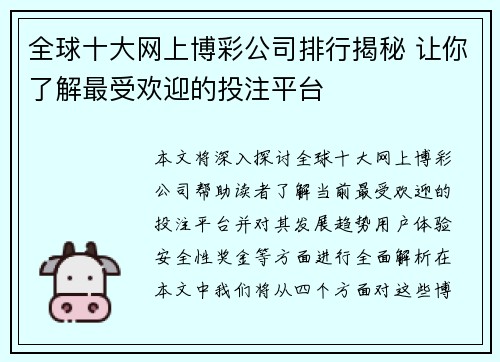 全球十大网上博彩公司排行揭秘 让你了解最受欢迎的投注平台

本文将深入探讨全球十大网上博彩公司帮助读者了解当前最受欢迎的投注平台并对其发展趋势用户体验安全性奖金等方面进行全面解析在本文中我们将从四个方面对这些博